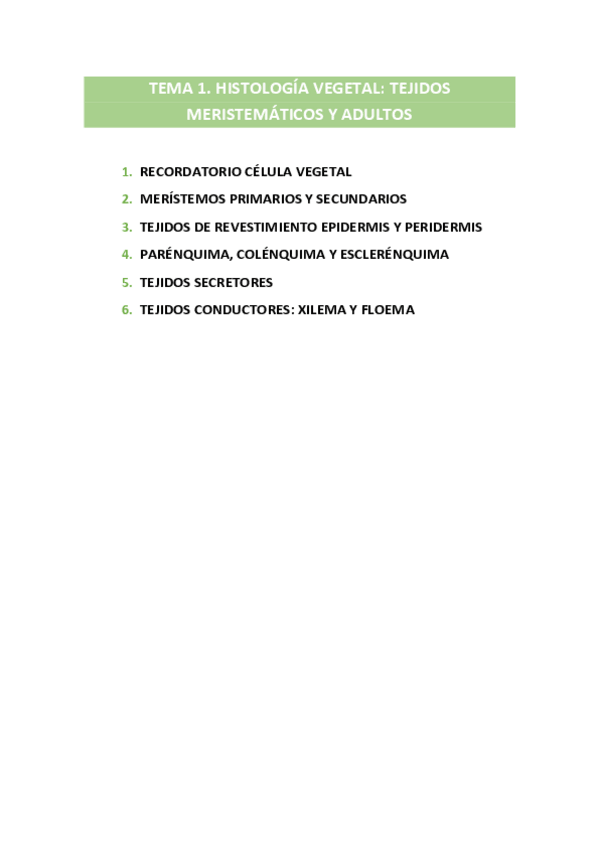 TEMA 1. HISTOLOGÍA VEGETAL: TEJIDOS MERISTEMÁTICOS Y ADULTOS

1. RECORDATORIO CÉLULA VEGETAL
2. MERÍSTEMOS PRIMARIOS Y SECUNDARIOS
3. TEJIDOS DE REVESTIMIENTO EPIDERMIS Y PERIDERMIS
4. PARÉNQUIMA, COLÉNQUIMA Y ESCLERÉNQUIMA
5. TEJIDOS SECRETORES
6. TEJIDOS CONDUCTORES: XILEMA Y FLOEMA